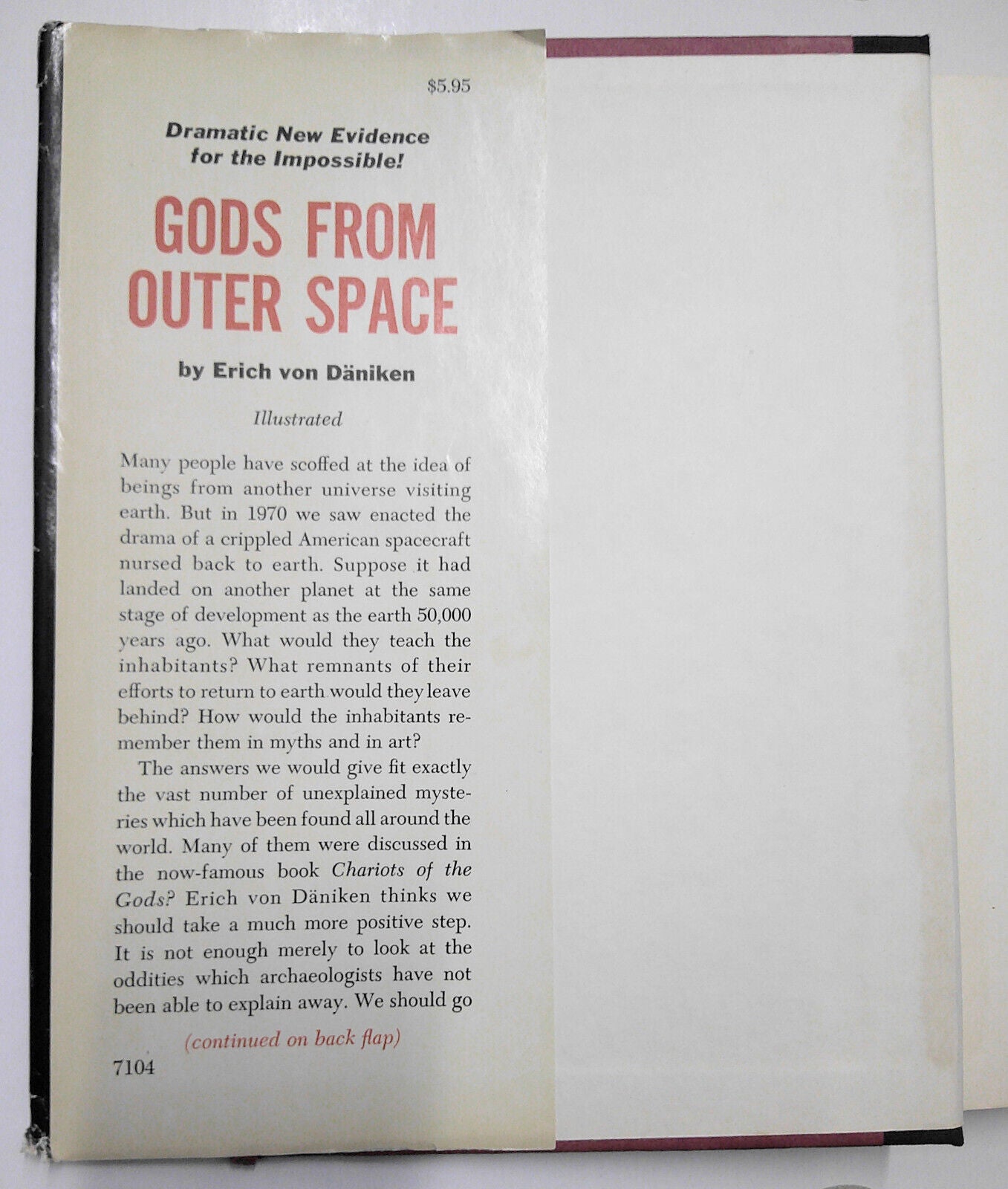 $5.95

Dramatic New Evidence for the Impossible!

GODS FROM OUTER SPACE

by Erich von Däniken

Illustrated

Many people have scoffed at the idea of beings from another universe visiting earth. But in 1970 we saw enacted the drama of a crippled American spacecraft nursed back to earth. Suppose it had landed on another planet at the same stage of development as the earth 50,000 years ago. What would they teach the inhabitants? What remnants of their efforts to return to earth would they leave behind? How would the inhabitants remember them in myths and in art?

The answers we would give fit exactly the vast number of unexplained mysteries which have been found all around the world. Many of them were discussed in the now-famous book Chariots of the Gods? Erich von Däniken thinks we should take a much more positive step. It is not enough merely to look at the oddities which archaeologists have not been able to explain away. We should go

(continued on back flap)

7104